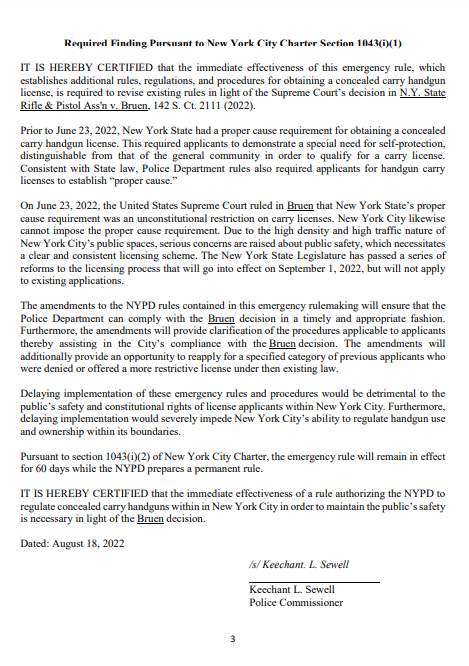 Required Finding Pursuant to New York City Charter Section 1043(i)(1)

IT IS HEREBY CERTIFIED that the immediate effectiveness of this emergency rule, which establishes additional rules, regulations, and procedures for obtaining a concealed carry handgun license, is required to revise existing rules in light of the Supreme Court's decision in N.Y. State Rifle & Pistol Ass'n v. Bruen, 142 S. Ct. 2111 (2022).

Prior to June 23, 2022, New York State had a proper cause requirement for obtaining a concealed carry handgun license. This required applicants to demonstrate a special need for self-protection, distinguishable from that of the general community in order to qualify for a carry license. Consistent with State law, Police Department rules also required applicants for handgun carry licenses to establish "proper cause."

On June 23, 2022, the United States Supreme Court ruled in Bruen that New York State's proper cause requirement was an unconstitutional restriction on carry licenses. New York City likewise cannot impose the proper cause requirement. Due to the high density and high traffic nature of New York City's public spaces, serious concerns are raised about public safety, which necessitates a clear and consistent licensing scheme. The New York State Legislature has passed a series of reforms to the licensing process that will go into effect on September 1, 2022, but will not apply to existing applications.

The amendments to the NYPD rules contained in this emergency rulemaking will ensure that the Police Department can comply with the Bruen decision in a timely and appropriate fashion. Furthermore, the amendments will provide clarification of the procedures applicable to applicants thereby assisting in the City's compliance with the Bruen decision. The amendments will additionally provide an opportunity to reapply for a specified category of previous applicants who were denied or offered a more restrictive license under then existing law.

Delaying implementation of these emergency rules and procedures would be detrimental to the public's safety and constitutional rights of license applicants within New York City. Furthermore, delaying implementation would severely impede New York City's ability to regulate handgun use and ownership within its boundaries.

Pursuant to section 1043(i)(2) of New York City Charter, the emergency rule will remain in effect for 60 days while the NYPD prepares a permanent rule.

IT IS HEREBY CERTIFIED that the immediate effectiveness of a rule authorizing the NYPD to regulate concealed carry handguns within in New York City in order to maintain the public's safety is necessary in light of the Bruen decision.

Dated: August 18, 2022

/s/ Keechant. L. Sewell

Keechant L. Sewell
Police Commissioner

3